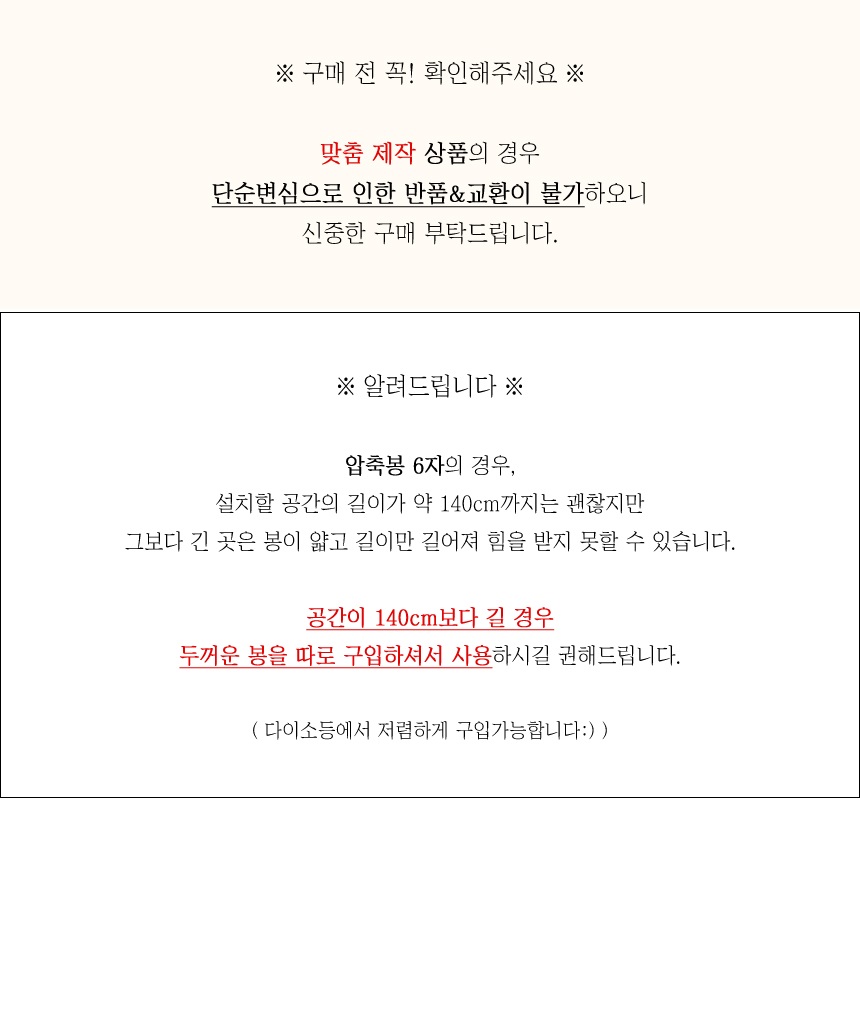 ※ 구매 전 꼭! 확인해주세요 ※

맞춤 제작 상품의 경우
단순변심으로 인한 반품&교환이 불가하오니
신중한 구매 부탁드립니다.

※ 알려드립니다 ※

압축봉 6자의 경우,
설치할 공간의 길이가 약 140cm까지는 괜찮지만
그보다 긴 곳은 봉이 얇고 길이만 길어져 힘을 받지 못할 수 있습니다.

공간이 140cm보다 길 경우
두꺼운 봉을 따로 구입하셔서 사용하시길 권해드립니다.

( 다이소등에서 저렴하게 구입가능합니다:) )